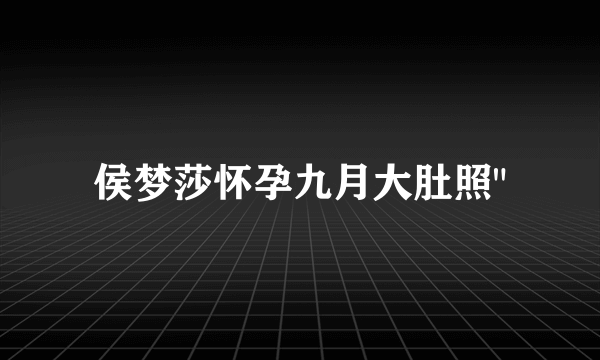 侯梦莎怀孕九月大肚照"